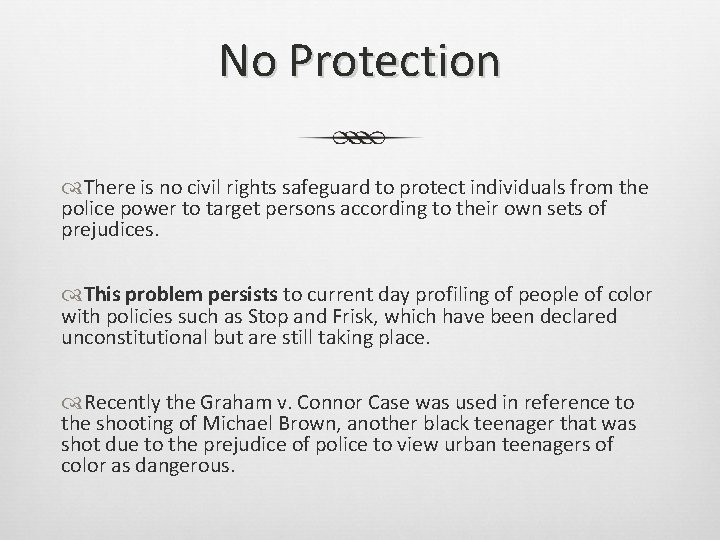 No Protection

There is no civil rights safeguard to protect individuals from the police power to target persons according to their own sets of prejudices.

This problem persists to current day profiling of people of color with policies such as Stop and Frisk, which have been declared unconstitutional but are still taking place.

Recently the Graham v. Connor Case was used in reference to the shooting of Michael Brown, another black teenager that was shot due to the prejudice of police to view urban teenagers of color as dangerous.